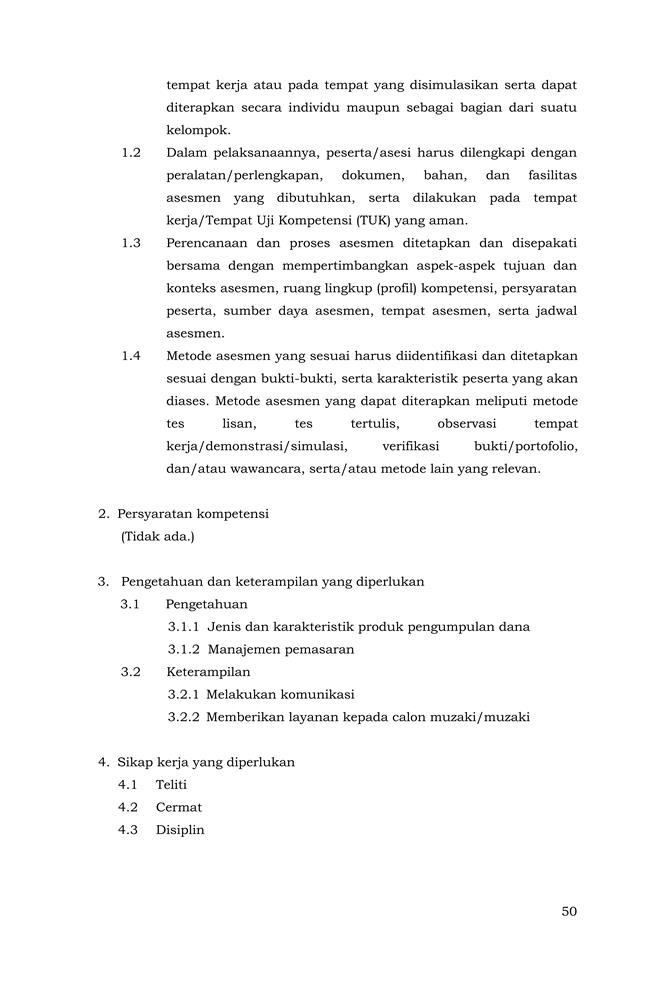 tempat kerja atau pada tempat yang disimulasikan serta dapat diterapkan secara individu maupun sebagai bagian dari suatu kelompok.

1.2 Dalam pelaksanaannya, peserta/asesi harus dilengkapi dengan peralatan/perlengkapan, dokumen, bahan, dan fasilitas asesmen yang dibutuhkan, serta dilakukan pada tempat kerja/Tempat Uji Kompetensi (TUK) yang aman.

1.3 Perencanaan dan proses asesmen ditetapkan dan disepakati bersama dengan mempertimbangkan aspek-aspek tujuan dan konteks asesmen, ruang lingkup (profil) kompetensi, persyaratan peserta, sumber daya asesmen, tempat asesmen, serta jadwal asesmen.

1.4 Metode asesmen yang sesuai harus diidentifikasi dan ditetapkan sesuai dengan bukti-bukti, serta karakteristik peserta yang akan diases. Metode asesmen yang dapat diterapkan meliputi metode tes lisan, tes tertulis, observasi tempat kerja/demonstrasi/simulasi, verifikasi bukti/portofolio, dan/atau wawancara, serta/atau metode lain yang relevan.

2. Persyaratan kompetensi
(Tidak ada.)

3. Pengetahuan dan keterampilan yang diperlukan
3.1 Pengetahuan
3.1.1 Jenis dan karakteristik produk pengumpulan dana
3.1.2 Manajemen pemasaran
3.2 Keterampilan
3.2.1 Melakukan komunikasi
3.2.2 Memberikan layanan kepada calon muzaki/muzaki

4. Sikap kerja yang diperlukan
4.1 Teliti
4.2 Cermat
4.3 Disiplin

50